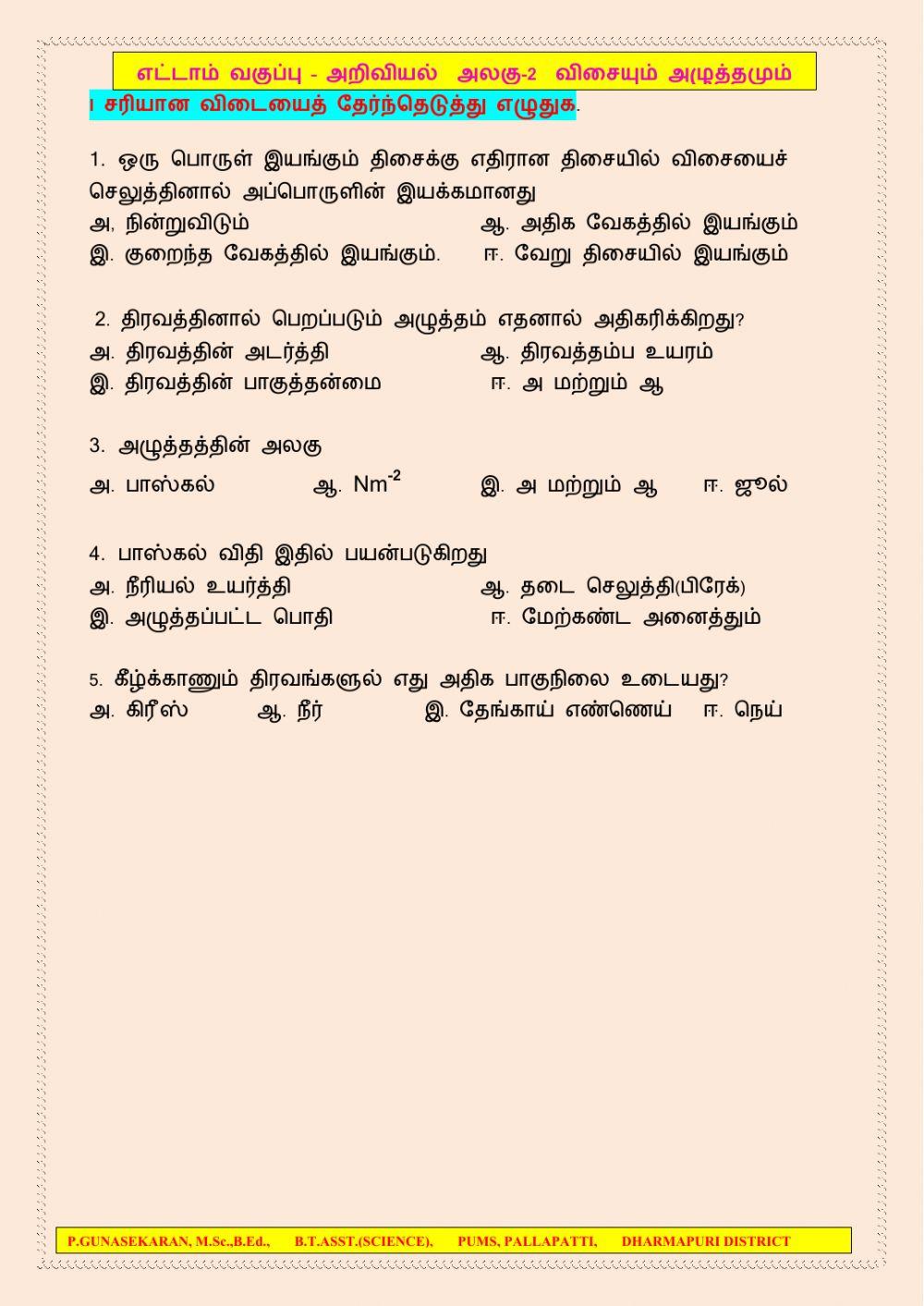 எட்டாம் வகுப்பு - அறிவியல் அலகு-2 விசையும் அழுத்தமும்

I சரியான விடையைத் தேர்ந்தெடுத்து எழுதுக.

1. ஒரு பொருள் இயங்கும் திசைக்கு எதிரான திசையில் விசையைச் செலுத்தினால் அப்பொருளின் இயக்கமானது
அ, நின்றுவிடும் ஆ. அதிக வேகத்தில் இயங்கும்
இ. குறைந்த வேகத்தில் இயங்கும். ஈ. வேறு திசையில் இயங்கும்

2. திரவத்தினால் பெறப்படும் அழுத்தம் எதனால் அதிகரிக்கிறது?
அ. திரவத்தின் அடர்த்தி ஆ. திரவத்தம்ப உயரம்
இ. திரவத்தின் பாகுத்தன்மை ஈ. அ மற்றும் ஆ

3. அழுத்தத்தின் அலகு
அ. பாஸ்கல் ஆ. $Nm^{-2}$ இ. அ மற்றும் ஆ ஈ. ஜூல்

4. பாஸ்கல் விதி இதில் பயன்படுகிறது
அ. நீரியல் உயர்த்தி ஆ. தடை செலுத்தி(பிரேக்)
இ. அழுத்தப்பட்ட பொதி ஈ. மேற்கண்ட அனைத்தும்

5. கீழ்க்காணும் திரவங்களுல் எது அதிக பாகுநிலை உடையது?
அ. கிரீஸ் ஆ. நீர் இ. தேங்காய் எண்ணெய் ஈ. நெய்

P.GUNASEKARAN, M.Sc.,B.Ed., B.T.ASST.(SCIENCE), PUMS, PALLAPATTI, DHARMAPURI DISTRICT